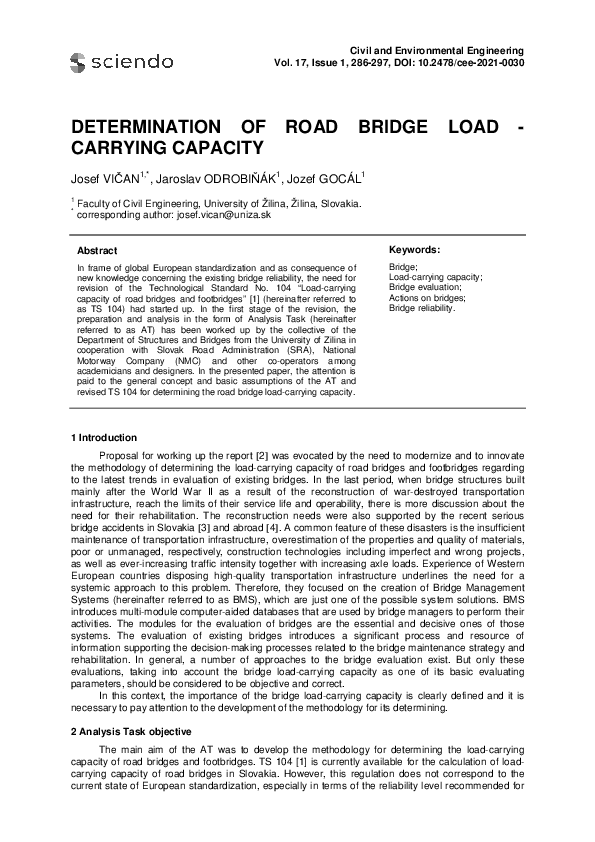 sciendo

Civil and Environmental Engineering
Vol. 17, Issue 1, 286-297, DOI: 10.2478/cee-2021-0030

DETERMINATION OF ROAD BRIDGE LOAD - CARRYING CAPACITY

Josef VIČAN$^{1,*}$, Jaroslav ODROBIŇÁK$^{1}$, Jozef GOCÁL$^{1}$

$^{1}$ Faculty of Civil Engineering, University of Žilina, Žilina, Slovakia.
$^{*}$ corresponding author: josef.vican@uniza.sk

Abstract

In frame of global European standardization and as consequence of new knowledge concerning the existing bridge reliability, the need for revision of the Technological Standard No. 104 "Load-carrying capacity of road bridges and footbridges" [1] (hereinafter referred to as TS 104) had started up. In the first stage of the revision, the preparation and analysis in the form of Analysis Task (hereinafter referred to as AT) has been worked up by the collective of the Department of Structures and Bridges from the University of Zilina in cooperation with Slovak Road Administration (SRA), National Motorway Company (NMC) and other co-operators among academicians and designers. In the presented paper, the attention is paid to the general concept and basic assumptions of the AT and revised TS 104 for determining the road bridge load-carrying capacity.

Keywords:

Bridge;
Load-carrying capacity;
Bridge evaluation;
Actions on bridges;
Bridge reliability.

1 Introduction

Proposal for working up the report [2] was evocated by the need to modernize and to innovate the methodology of determining the load-carrying capacity of road bridges and footbridges regarding to the latest trends in evaluation of existing bridges. In the last period, when bridge structures built mainly after the World War II as a result of the reconstruction of war-destroyed transportation infrastructure, reach the limits of their service life and operability, there is more discussion about the need for their rehabilitation. The reconstruction needs were also supported by the recent serious bridge accidents in Slovakia [3] and abroad [4]. A common feature of these disasters is the insufficient maintenance of transportation infrastructure, overestimation of the properties and quality of materials, poor or unmanaged, respectively, construction technologies including imperfect and wrong projects, as well as ever-increasing traffic intensity together with increasing axle loads. Experience of Western European countries disposing high-quality transportation infrastructure underlines the need for a systemic approach to this problem. Therefore, they focused on the creation of Bridge Management Systems (hereinafter referred to as BMS), which are just one of the possible system solutions. BMS introduces multi-module computer-aided databases that are used by bridge managers to perform their activities. The modules for the evaluation of bridges are the essential and decisive ones of those systems. The evaluation of existing bridges introduces a significant process and resource of information supporting the decision-making processes related to the bridge maintenance strategy and rehabilitation. In general, a number of approaches to the bridge evaluation exist. But only these evaluations, taking into account the bridge load-carrying capacity as one of its basic evaluating parameters, should be considered to be objective and correct.

In this context, the importance of the bridge load-carrying capacity is clearly defined and it is necessary to pay attention to the development of the methodology for its determining.

2 Analysis Task objective

The main aim of the AT was to develop the methodology for determining the load-carrying capacity of road bridges and footbridges. TS 104 [1] is currently available for the calculation of load-carrying capacity of road bridges in Slovakia. However, this regulation does not correspond to the current state of European standardization, especially in terms of the reliability level recommended for